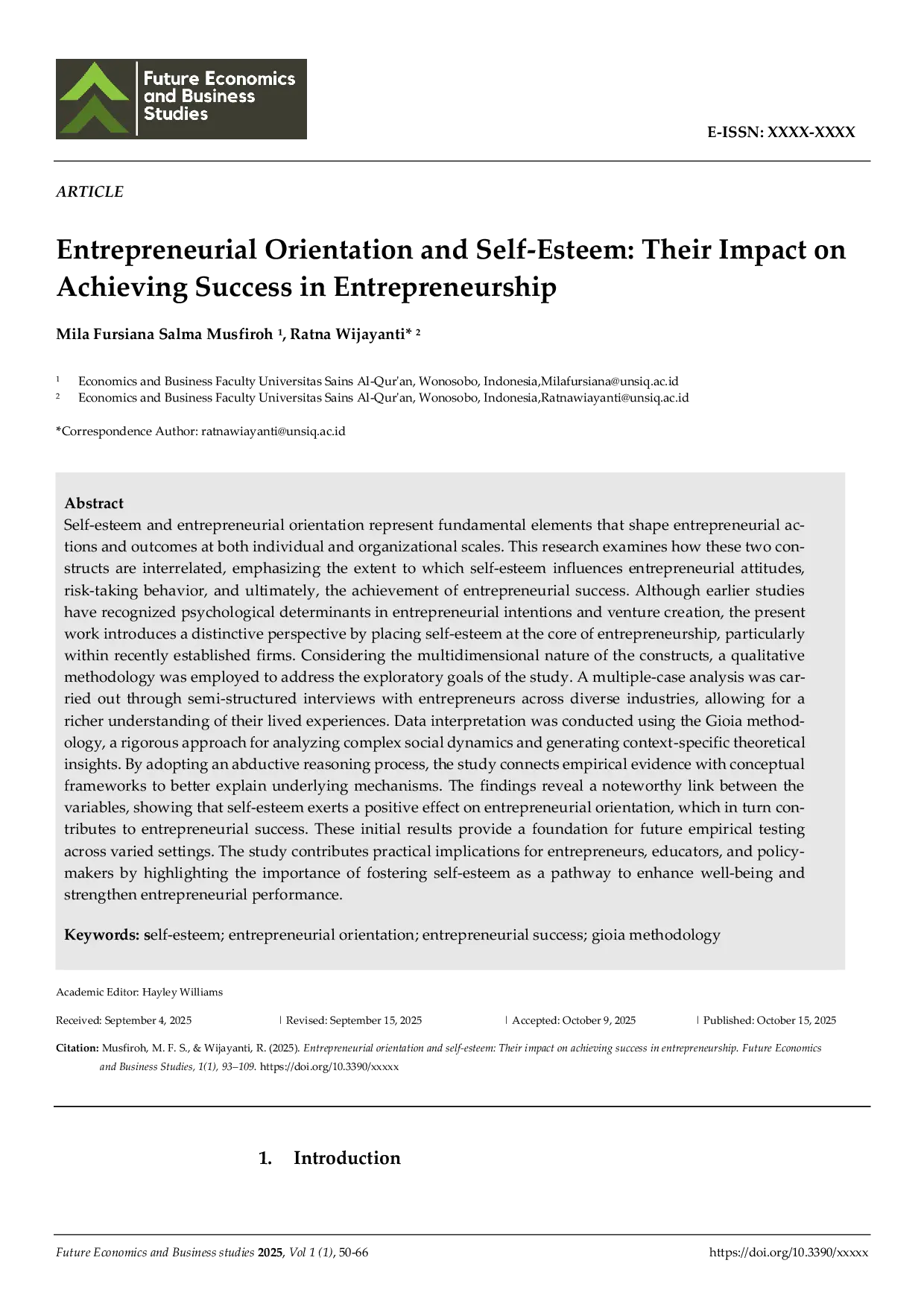 Future Economics and Business Studies

E-ISSN: XXXX-XXXX

ARTICLE

Entrepreneurial Orientation and Self-Esteem: Their Impact on Achieving Success in Entrepreneurship

Mila Fursiana Salma Musfiroh $^{1}$, Ratna Wijayanti* $^{2}$

$^{1}$ Economics and Business Faculty Universitas Sains Al-Qur'an, Wonosobo, Indonesia,Milafursiana@unsiq.ac.id
$^{2}$ Economics and Business Faculty Universitas Sains Al-Qur'an, Wonosobo, Indonesia,Ratnawiayanti@unsiq.ac.id

*Correspondence Author: ratnawiayanti@unsiq.ac.id

Abstract
Self-esteem and entrepreneurial orientation represent fundamental elements that shape entrepreneurial actions and outcomes at both individual and organizational scales. This research examines how these two constructs are interrelated, emphasizing the extent to which self-esteem influences entrepreneurial attitudes, risk-taking behavior, and ultimately, the achievement of entrepreneurial success. Although earlier studies have recognized psychological determinants in entrepreneurial intentions and venture creation, the present work introduces a distinctive perspective by placing self-esteem at the core of entrepreneurship, particularly within recently established firms. Considering the multidimensional nature of the constructs, a qualitative methodology was employed to address the exploratory goals of the study. A multiple-case analysis was carried out through semi-structured interviews with entrepreneurs across diverse industries, allowing for a richer understanding of their lived experiences. Data interpretation was conducted using the Gioia methodology, a rigorous approach for analyzing complex social dynamics and generating context-specific theoretical insights. By adopting an abductive reasoning process, the study connects empirical evidence with conceptual frameworks to better explain underlying mechanisms. The findings reveal a noteworthy link between the variables, showing that self-esteem exerts a positive effect on entrepreneurial orientation, which in turn contributes to entrepreneurial success. These initial results provide a foundation for future empirical testing across varied settings. The study contributes practical implications for entrepreneurs, educators, and policymakers by highlighting the importance of fostering self-esteem as a pathway to enhance well-being and strengthen entrepreneurial performance.

Keywords: self-esteem; entrepreneurial orientation; entrepreneurial success; gioia methodology

Academic Editor: Hayley Williams

Received: September 4, 2025 | Revised: September 15, 2025 | Accepted: October 9, 2025 | Published: October 15, 2025

Citation: Musfiroh, M. F. S., & Wijayanti, R. (2025). Entrepreneurial orientation and self-esteem: Their impact on achieving success in entrepreneurship. Future Economics and Business Studies, 1(1), 93–109. https://doi.org/10.3390/xxxxx

1. Introduction

Future Economics and Business studies 2025, Vol 1 (1), 50-66 https://doi.org/10.3390/xxxxx